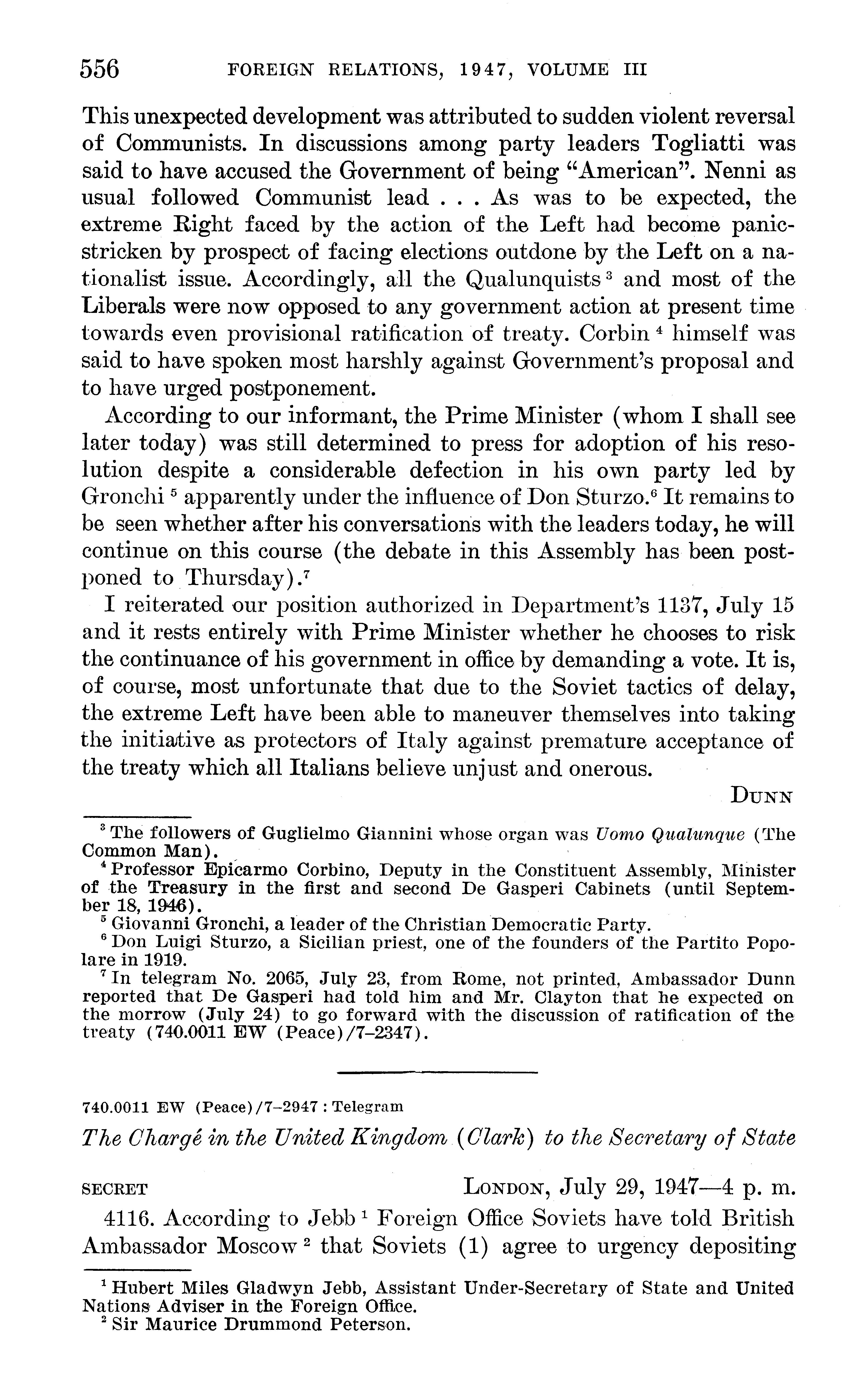 556 FOREIGN RELATIONS, 1947, VOLUME III

This unexpected development was attributed to sudden violent reversal of Communists. In discussions among party leaders Togliatti was said to have accused the Government of being "American". Nenni as usual followed Communist lead . . . As was to be expected, the extreme Right faced by the action of the Left had become panic-stricken by prospect of facing elections outdone by the Left on a nationalist issue. Accordingly, all the Qualunquists $^3$ and most of the Liberals were now opposed to any government action at present time towards even provisional ratification of treaty. Corbin $^4$ himself was said to have spoken most harshly against Government's proposal and to have urged postponement.

According to our informant, the Prime Minister (whom I shall see later today) was still determined to press for adoption of his resolution despite a considerable defection in his own party led by Gronchi $^5$ apparently under the influence of Don Sturzo.$^6$ It remains to be seen whether after his conversations with the leaders today, he will continue on this course (the debate in this Assembly has been postponed to Thursday).$^7$

I reiterated our position authorized in Department's 1137, July 15 and it rests entirely with Prime Minister whether he chooses to risk the continuance of his government in office by demanding a vote. It is, of course, most unfortunate that due to the Soviet tactics of delay, the extreme Left have been able to maneuver themselves into taking the initiative as protectors of Italy against premature acceptance of the treaty which all Italians believe unjust and onerous.

DUNN

$^3$ The followers of Guglielmo Giannini whose organ was Uomo Qualunque (The Common Man).
$^4$ Professor Epicarmo Corbino, Deputy in the Constituent Assembly, Minister of the Treasury in the first and second De Gasperi Cabinets (until September 18, 1946).
$^5$ Giovanni Gronchi, a leader of the Christian Democratic Party.
$^6$ Don Luigi Sturzo, a Sicilian priest, one of the founders of the Partito Popolare in 1919.
$^7$ In telegram No. 2065, July 23, from Rome, not printed, Ambassador Dunn reported that De Gasperi had told him and Mr. Clayton that he expected on the morrow (July 24) to go forward with the discussion of ratification of the treaty (740.0011 EW (Peace)/7–2347).

740.0011 EW (Peace)/7–2947 : Telegram

The Chargé in the United Kingdom (Clark) to the Secretary of State

SECRET LONDON, July 29, 1947—4 p. m.

4116. According to Jebb $^1$ Foreign Office Soviets have told British Ambassador Moscow $^2$ that Soviets (1) agree to urgency depositing

$^1$ Hubert Miles Gladwyn Jebb, Assistant Under-Secretary of State and United Nations Adviser in the Foreign Office.
$^2$ Sir Maurice Drummond Peterson.